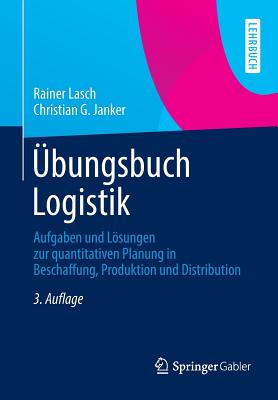 LEHRBUCH

Rainer Lasch
Christian G. Janker

Übungsbuch Logistik

Aufgaben und Lösungen zur quantitativen Planung in Beschaffung, Produktion und Distribution

3. Auflage

Springer Gabler